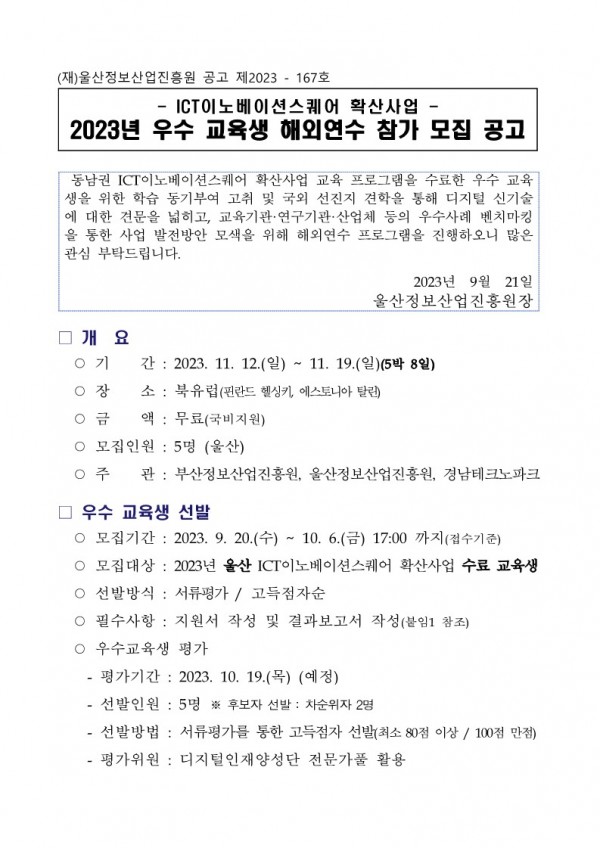 (재)울산정보산업진흥원 공고 제2023 - 167호

- ICT이노베이션스퀘어 확산사업 -
2023년 우수 교육생 해외연수 참가 모집 공고

동남권 ICT이노베이션스퀘어 확산사업 교육 프로그램을 수료한 우수 교육생을 위한 학습 동기부여 고취 및 국외 선진지 견학을 통해 디지털 신기술에 대한 견문을 넓히고, 교육기관·연구기관·산업체 등의 우수사례 벤치마킹을 통한 사업 발전방안 모색을 위해 해외연수 프로그램을 진행하오니 많은 관심 부탁드립니다.

2023년 9월 21일
울산정보산업진흥원장

□ 개 요
○ 기 간 : 2023. 11. 12.(일) ~ 11. 19.(일)(5박 8일)
○ 장 소 : 북유럽(핀란드 헬싱키, 에스토니아 탈린)
○ 금 액 : 무료(국비지원)
○ 모집인원 : 5명 (울산)
○ 주 관 : 부산정보산업진흥원, 울산정보산업진흥원, 경남테크노파크

□ 우수 교육생 선발
○ 모집기간 : 2023. 9. 20.(수) ~ 10. 6.(금) 17:00 까지(접수기준)
○ 모집대상 : 2023년 울산 ICT이노베이션스퀘어 확산사업 수료 교육생
○ 선발방식 : 서류평가 / 고득점자순
○ 필수사항 : 지원서 작성 및 결과보고서 작성(붙임1 참조)
○ 우수교육생 평가
- 평가기간 : 2023. 10. 19.(목) (예정)
- 선발인원 : 5명 ※ 후보자 선발 : 차순위자 2명
- 선발방법 : 서류평가를 통한 고득점자 선발(최소 80점 이상 / 100점 만점)
- 평가위원 : 디지털인재양성단 전문가풀 활용